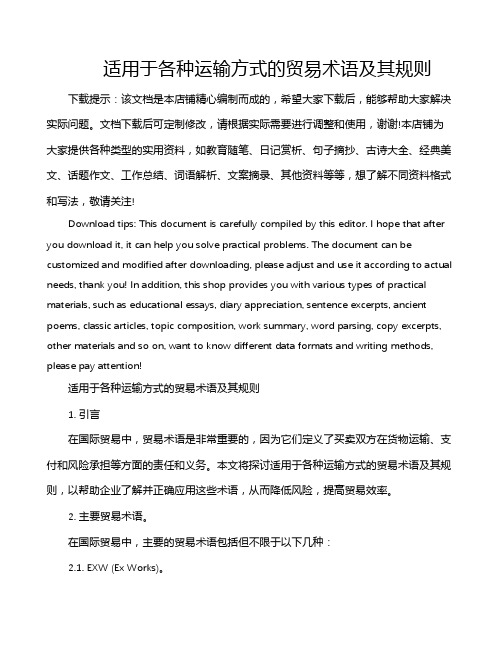 适用于各种运输方式的贸易术语及其规则

下载提示：该文档是本店铺精心编制而成的，希望大家下载后，能够帮助大家解决实际问题。文档下载后可定制修改，请根据实际需要进行调整和使用，谢谢!本店铺为大家提供各种类型的实用资料，如教育随笔、日记赏析、句子摘抄、古诗大全、经典美文、话题作文、工作总结、词语解析、文案摘录、其他资料等等，想了解不同资料格式和写法，敬请关注!

Download tips: This document is carefully compiled by this editor. I hope that after you download it, it can help you solve practical problems. The document can be customized and modified after downloading, please adjust and use it according to actual needs, thank you! In addition, this shop provides you with various types of practical materials, such as educational essays, diary appreciation, sentence excerpts, ancient poems, classic articles, topic composition, work summary, word parsing, copy excerpts, other materials and so on, want to know different data formats and writing methods, please pay attention!

适用于各种运输方式的贸易术语及其规则

1. 引言

在国际贸易中，贸易术语是非常重要的，因为它们定义了买卖双方在货物运输、支付和风险承担等方面的责任和义务。本文将探讨适用于各种运输方式的贸易术语及其规则，以帮助企业了解并正确应用这些术语，从而降低风险，提高贸易效率。

2. 主要贸易术语。

在国际贸易中，主要的贸易术语包括但不限于以下几种：

2.1. EXW (Ex Works)。